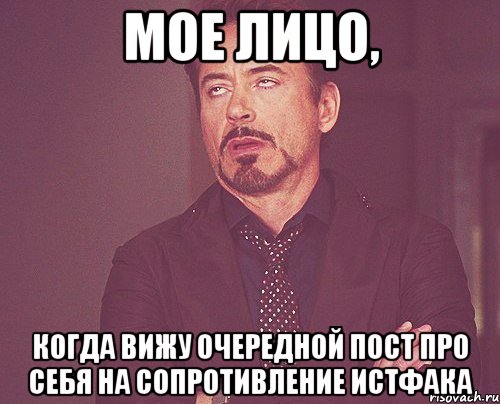 МОЕ ЛИЦО,

КОГДА ВИЖУ ОЧЕРЕДНОЙ ПОСТ ПРО СЕБЯ НА СОПРОТИВЛЕНИЕ ИСТФАКА

risovach.ru